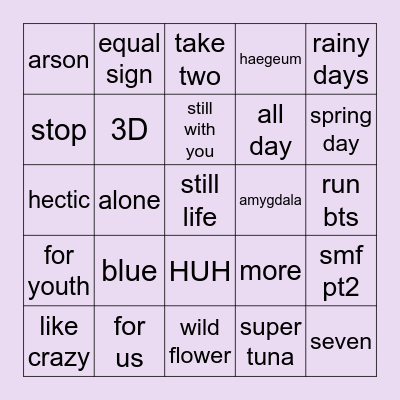 | | | | | |
|---|---|---|---|---|
| arson | equal sign | take two | haegeum | rainy days |
| stop | 3D | still with you | all day | spring day |
| hectic | alone | still life | amygdala | run bts |
| for youth | blue | HUH | more | smf pt2 |
| like crazy | for us | wild flower | super tuna | seven |